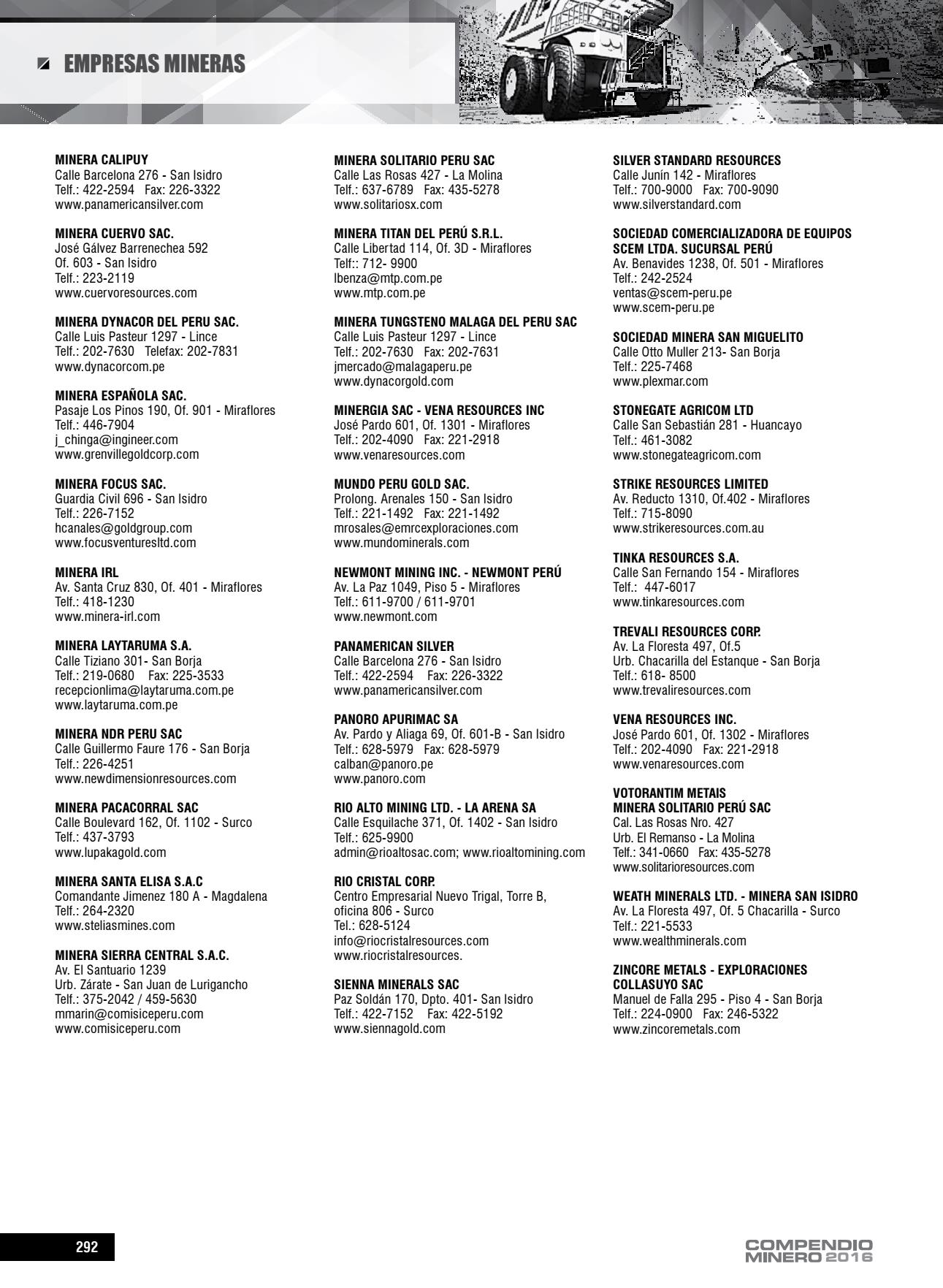 EMPRESAS MINERAS

MINERA CALIPUY
Calle Barcelona 276 - San Isidro
Telf.: 422-2594 Fax: 226-3322
www.panamericansilver.com

MINERA CUERVO SAC.
José Gálvez Barrenechea 592
Of. 603 - San Isidro
Telf.: 223-2119
www.cuervoresources.com

MINERA DYNACOR DEL PERU SAC.
Calle Luis Pasteur 1297 - Lince
Telf.: 202-7630 Telefax: 202-7831
www.dynacorcom.pe

MINERA ESPAÑOLA SAC.
Pasaje Los Pinos 190, Of. 901 - Miraflores
Telf.: 446-7904
j_chinga@ingineer.com
www.grenvillegoldcorp.com

MINERA FOCUS SAC.
Guardia Civil 696 - San Isidro
Telf.: 226-7152
hcanales@goldgroup.com
www.focusventuresltd.com

MINERA IRL
Av. Santa Cruz 830, Of. 401 - Miraflores
Telf.: 418-1230
www.minera-irl.com

MINERA LAYTARUMA S.A.
Calle Tiziano 301- San Borja
Telf.: 219-0680 Fax: 225-3533
recepcionlima@laytaruma.com.pe
www.laytaruma.com.pe

MINERA NDR PERU SAC
Calle Guillermo Faure 176 - San Borja
Telf.: 226-4251
www.newdimensionresources.com

MINERA PACACORRAL SAC
Calle Boulevard 162, Of. 1102 - Surco
Telf.: 437-3793
www.lupakagold.com

MINERA SANTA ELISA S.A.C
Comandante Jimenez 180 A - Magdalena
Telf.: 264-2320
www.steliasmines.com

MINERA SIERRA CENTRAL S.A.C.
Av. El Santuario 1239
Urb. Zárate - San Juan de Lurigancho
Telf.: 375-2042 / 459-5630
mmarin@comisiceperu.com
www.comisiceperu.com

MINERA SOLITARIO PERU SAC
Calle Las Rosas 427 - La Molina
Telf.: 637-6789 Fax: 435-5278
www.solitariosx.com

MINERA TITAN DEL PERÚ S.R.L.
Calle Libertad 114, Of. 3D - Miraflores
Telf:: 712- 9900
lbenza@mtp.com.pe
www.mtp.com.pe

MINERA TUNGSTENO MALAGA DEL PERU SAC
Calle Luis Pasteur 1297 - Lince
Telf.: 202-7630 Fax: 202-7631
jmercado@malagaperu.pe
www.dynacorgold.com

MINERGIA SAC - VENA RESOURCES INC
José Pardo 601, Of. 1301 - Miraflores
Telf.: 202-4090 Fax: 221-2918
www.venaresources.com

MUNDO PERU GOLD SAC.
Prolong. Arenales 150 - San Isidro
Telf.: 221-1492 Fax: 221-1492
mrosales@emrcexploraciones.com
www.mundominerals.com

NEWMONT MINING INC. - NEWMONT PERÚ
Av. La Paz 1049, Piso 5 - Miraflores
Telf.: 611-9700 / 611-9701
www.newmont.com

PANAMERICAN SILVER
Calle Barcelona 276 - San Isidro
Telf.: 422-2594 Fax: 226-3322
www.panamericansilver.com

PANORO APURIMAC SA
Av. Pardo y Aliaga 69, Of. 601-B - San Isidro
Telf.: 628-5979 Fax: 628-5979
calban@panoro.pe
www.panoro.com

RIO ALTO MINING LTD. - LA ARENA SA
Calle Esquilache 371, Of. 1402 - San Isidro
Telf.: 625-9900
admin@rioaltosac.com; www.rioaltomining.com

RIO CRISTAL CORP.
Centro Empresarial Nuevo Trigal, Torre B, oficina 806 - Surco
Tel.: 628-5124
info@riocristalresources.com
www.riocristalresources.

SIENNA MINERALS SAC
Paz Soldán 170, Dpto. 401- San Isidro
Telf.: 422-7152 Fax: 422-5192
www.siennagold.com

SILVER STANDARD RESOURCES
Calle Junín 142 - Miraflores
Telf.: 700-9000 Fax: 700-9090
www.silverstandard.com

SOCIEDAD COMERCIALIZADORA DE EQUIPOS SCEM LTDA. SUCURSAL PERÚ
Av. Benavides 1238, Of. 501 - Miraflores
Telf.: 242-2524
ventas@scem-peru.pe
www.scem-peru.pe

SOCIEDAD MINERA SAN MIGUELITO
Calle Otto Muller 213- San Borja
Telf.: 225-7468
www.plexmar.com

STONEGATE AGRICOM LTD
Calle San Sebastián 281 - Huancayo
Telf.: 461-3082
www.stonegateagricom.com

STRIKE RESOURCES LIMITED
Av. Reducto 1310, Of.402 - Miraflores
Telf.: 715-8090
www.strikeresources.com.au

TINKA RESOURCES S.A.
Calle San Fernando 154 - Miraflores
Telf.: 447-6017
www.tinkaresources.com

TREVALI RESOURCES CORP.
Av. La Floresta 497, Of.5
Urb. Chacarilla del Estanque - San Borja
Telf.: 618- 8500
www.trevaliresources.com

VENA RESOURCES INC.
José Pardo 601, Of. 1302 - Miraflores
Telf.: 202-4090 Fax: 221-2918
www.venaresources.com

VOTORANTIM METAIS
MINERA SOLITARIO PERÚ SAC
Cal. Las Rosas Nro. 427
Urb. El Remanso - La Molina
Telf.: 341-0660 Fax: 435-5278
www.solitarioresources.com

WEATH MINERALS LTD. - MINERA SAN ISIDRO
Av. La Floresta 497, Of. 5 Chacarilla - Surco
Telf.: 221-5533
www.wealthminerals.com

ZINCORE METALS - EXPLORACIONES COLLASUYO SAC
Manuel de Falla 295 - Piso 4 - San Borja
Telf.: 224-0900 Fax: 246-5322
www.zincoremetals.com

292

COMPENDIO MINERO 2016